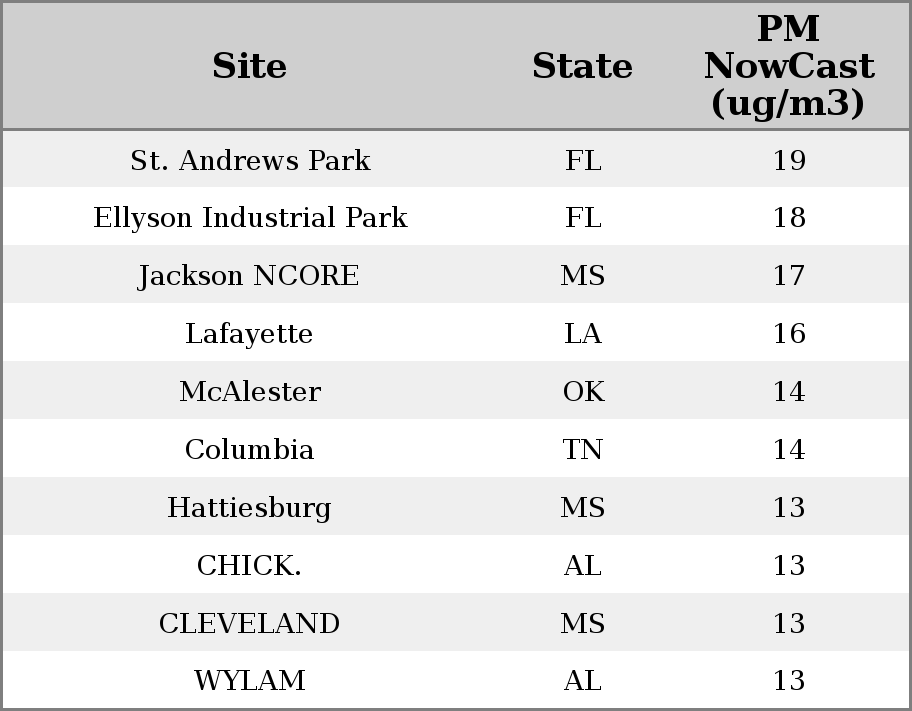 | Site | State | PM NowCast (ug/m3) |
|---|---|---|
| St. Andrews Park | FL | 19 |
| Ellyson Industrial Park | FL | 18 |
| Jackson NCORE | MS | 17 |
| Lafayette | LA | 16 |
| McAlester | OK | 14 |
| Columbia | TN | 14 |
| Hattiesburg | MS | 13 |
| CHICK. | AL | 13 |
| CLEVELAND | MS | 13 |
| WYLAM | AL | 13 |